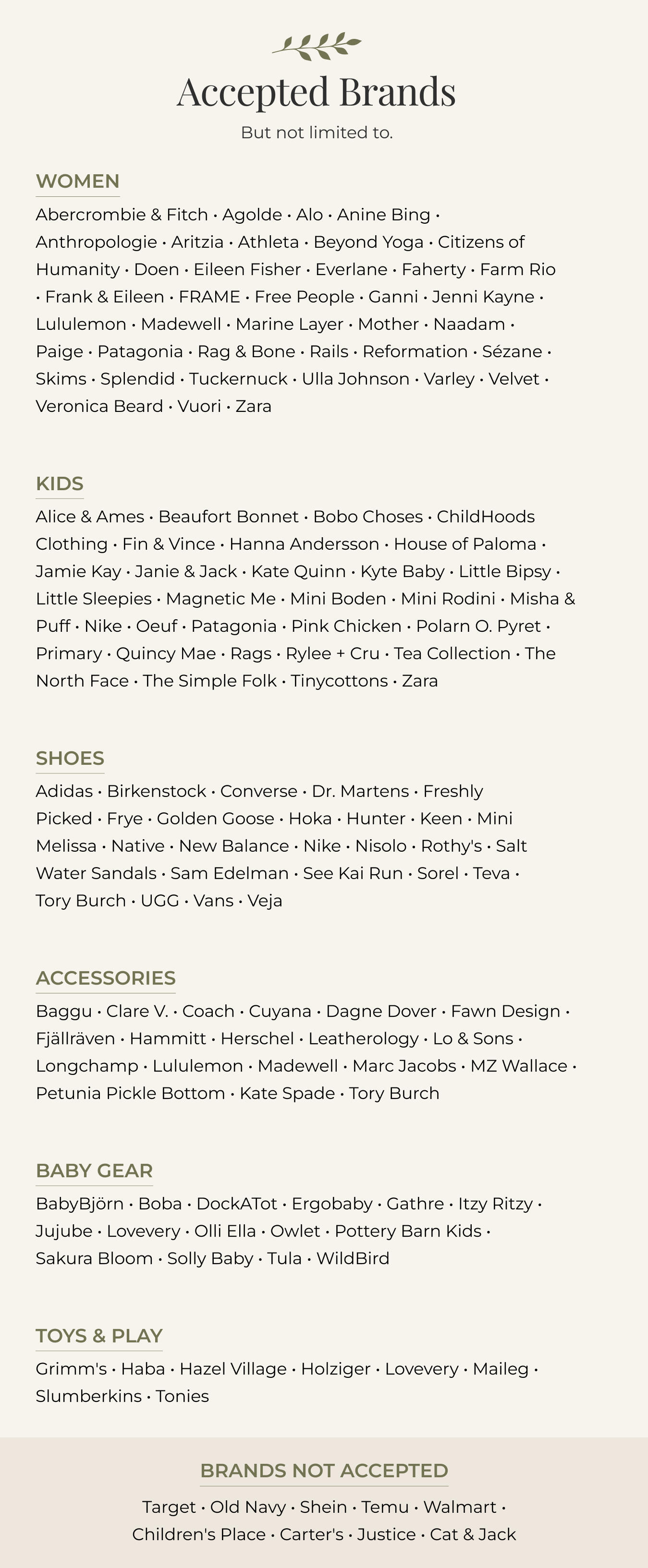 Accepted Brands

But not limited to.

WOMEN

Abercrombie & Fitch • Agolde • Alo • Anine Bing • Anthropologie • Aritzia • Athleta • Beyond Yoga • Citizens of Humanity • Doen • Eileen Fisher • Everlane • Faherty • Farm Rio • Frank & Eileen • FRAME • Free People • Ganni • Jenni Kayne • Lululemon • Madewell • Marine Layer • Mother • Naadam • Paige • Patagonia • Rag & Bone • Rails • Reformation • Sézane • Skims • Splendid • Tuckernuck • Ulla Johnson • Varley • Velvet • Veronica Beard • Vuori • Zara

KIDS

Alice & Ames • Beaufort Bonnet • Bobo Choses • ChildHoods Clothing • Fin & Vince • Hanna Andersson • House of Paloma • Jamie Kay • Janie & Jack • Kate Quinn • Kyte Baby • Little Bipsy • Little Sleepies • Magnetic Me • Mini Boden • Mini Rodini • Misha & Puff • Nike • Oeuf • Patagonia • Pink Chicken • Polarn O. Pyret • Primary • Quincy Mae • Rags • Rylee + Cru • Tea Collection • The North Face • The Simple Folk • Tinycottons • Zara

SHOES

Adidas • Birkenstock • Converse • Dr. Martens • Freshly Picked • Frye • Golden Goose • Hoka • Hunter • Keen • Mini Melissa • Native • New Balance • Nike • Nisolo • Rothy's • Salt Water Sandals • Sam Edelman • See Kai Run • Sorel • Teva • Tory Burch • UGG • Vans • Veja

ACCESSORIES

Baggu • Clare V. • Coach • Cuyana • Dagne Dover • Fawn Design • Fjällräven • Hammitt • Herschel • Leatherology • Lo & Sons • Longchamp • Lululemon • Madewell • Marc Jacobs • MZ Wallace • Petunia Pickle Bottom • Kate Spade • Tory Burch

BABY GEAR

BabyBjörn • Boba • DockATot • Ergobaby • Gathre • Itzy Ritzy • Jujube • Lovevery • Olli Ella • Owlet • Pottery Barn Kids • Sakura Bloom • Solly Baby • Tula • WildBird

TOYS & PLAY

Grimm's • Haba • Hazel Village • Holziger • Lovevery • Maileg • Slumberkins • Tonies

BRANDS NOT ACCEPTED

Target • Old Navy • Shein • Temu • Walmart • Children's Place • Carter's • Justice • Cat & Jack